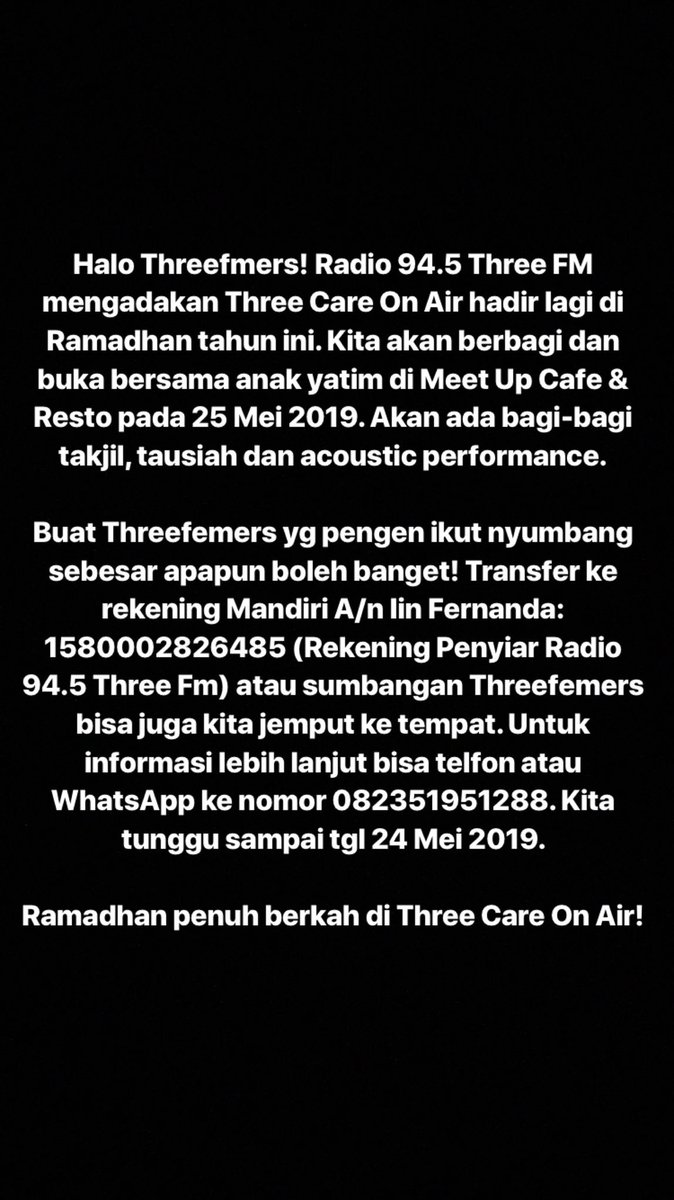 Halo Threefmers! Radio 94.5 Three FM mengadakan Three Care On Air hadir lagi di Ramadhan tahun ini. Kita akan berbagi dan buka bersama anak yatim di Meet Up Cafe & Resto pada 25 Mei 2019. Akan ada bagi-bagi takjil, tausiah dan acoustic performance.

Buat Threefemers yg pengen ikut nyumbang sebesar apapun boleh banget! Transfer ke rekening Mandiri A/n Iin Fernanda: 1580002826485 (Rekening Penyiar Radio 94.5 Three Fm) atau sumbangan Threefemers bisa juga kita jemput ke tempat. Untuk informasi lebih lanjut bisa telfon atau WhatsApp ke nomor 082351951288. Kita tunggu sampai tgl 24 Mei 2019.

Ramadhan penuh berkah di Three Care On Air!